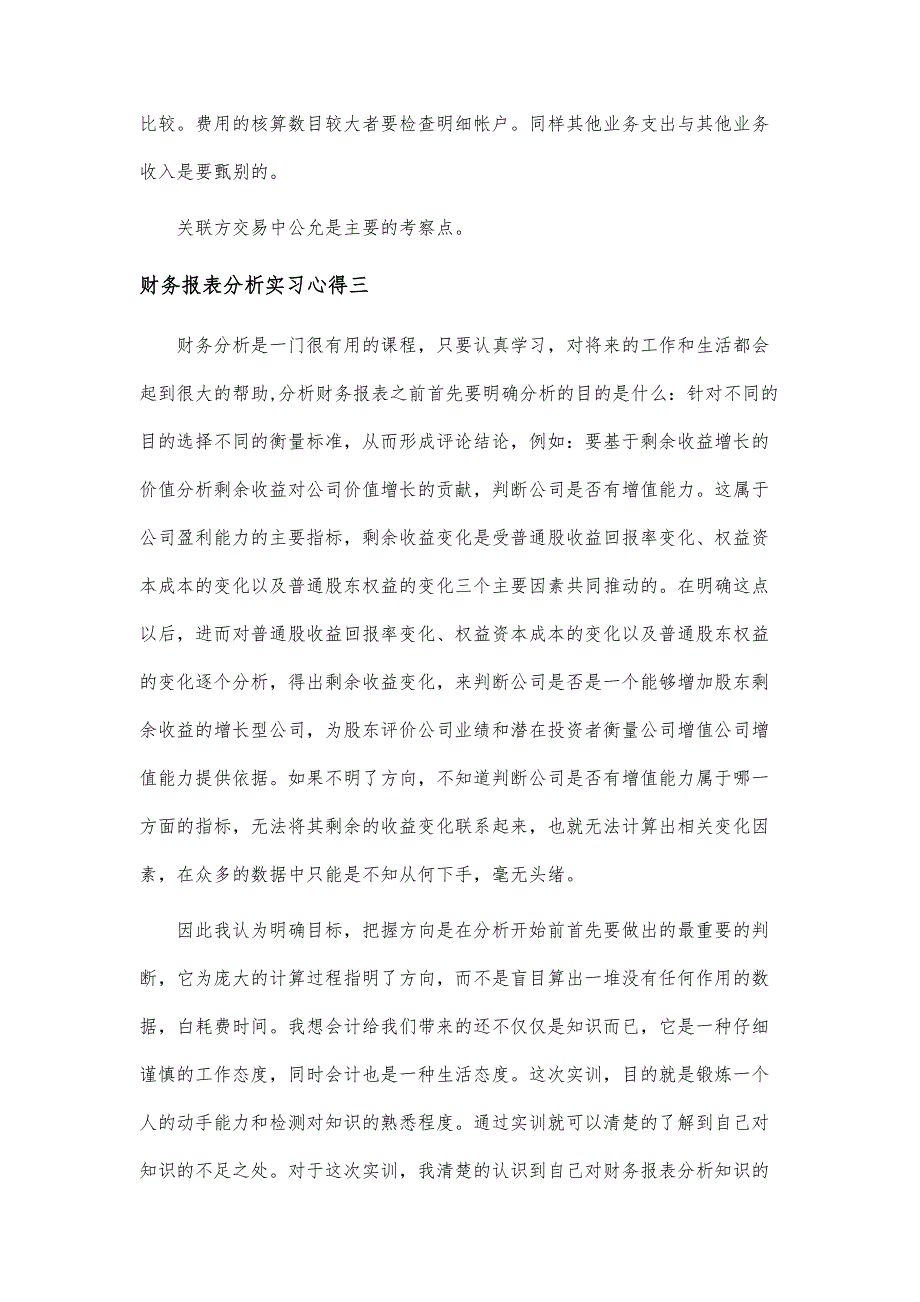 比较。费用的核算数目较大者要检查明细帐户。同样其他业务支出与其他业务收入是要甄别的。

关联方交易中公允是主要的考察点。

财务报表分析实习心得三

财务分析是一门很有用的课程，只要认真学习，对将来的工作和生活都会起到很大的帮助,分析财务报表之前首先要明确分析的目的是什么：针对不同的目的选择不同的衡量标准，从而形成评论结论，例如：要基于剩余收益增长的价值分析剩余收益对公司价值增长的贡献，判断公司是否有增值能力。这属于公司盈利能力的主要指标，剩余收益变化是受普通股收益回报率变化、权益资本成本的变化以及普通股东权益的变化三个主要因素共同推动的。在明确这点以后，进而对普通股收益回报率变化、权益资本成本的变化以及普通股东权益的变化逐个分析，得出剩余收益变化，来判断公司是否是一个能够增加股东剩余收益的增长型公司，为股东评价公司业绩和潜在投资者衡量公司增值公司增值能力提供依据。如果不明了方向，不知道判断公司是否有增值能力属于哪一方面的指标，无法将其剩余的收益变化联系起来，也就无法计算出相关变化因素，在众多的数据中只能是不知从何下手，毫无头绪。

因此我认为明确目标，把握方向是在分析开始前首先要做出的最重要的判断，它为庞大的计算过程指明了方向，而不是盲目算出一堆没有任何作用的数据，白耗费时间。我想会计给我们带来的还不仅仅是知识而已，它是一种仔细谨慎的工作态度，同时会计也是一种生活态度。这次实训，目的就是锻炼一个人的动手能力和检测对知识的熟悉程度。通过实训就可以清楚的了解到自己对知识的不足之处。对于这次实训，我清楚的认识到自己对财务报表分析知识的